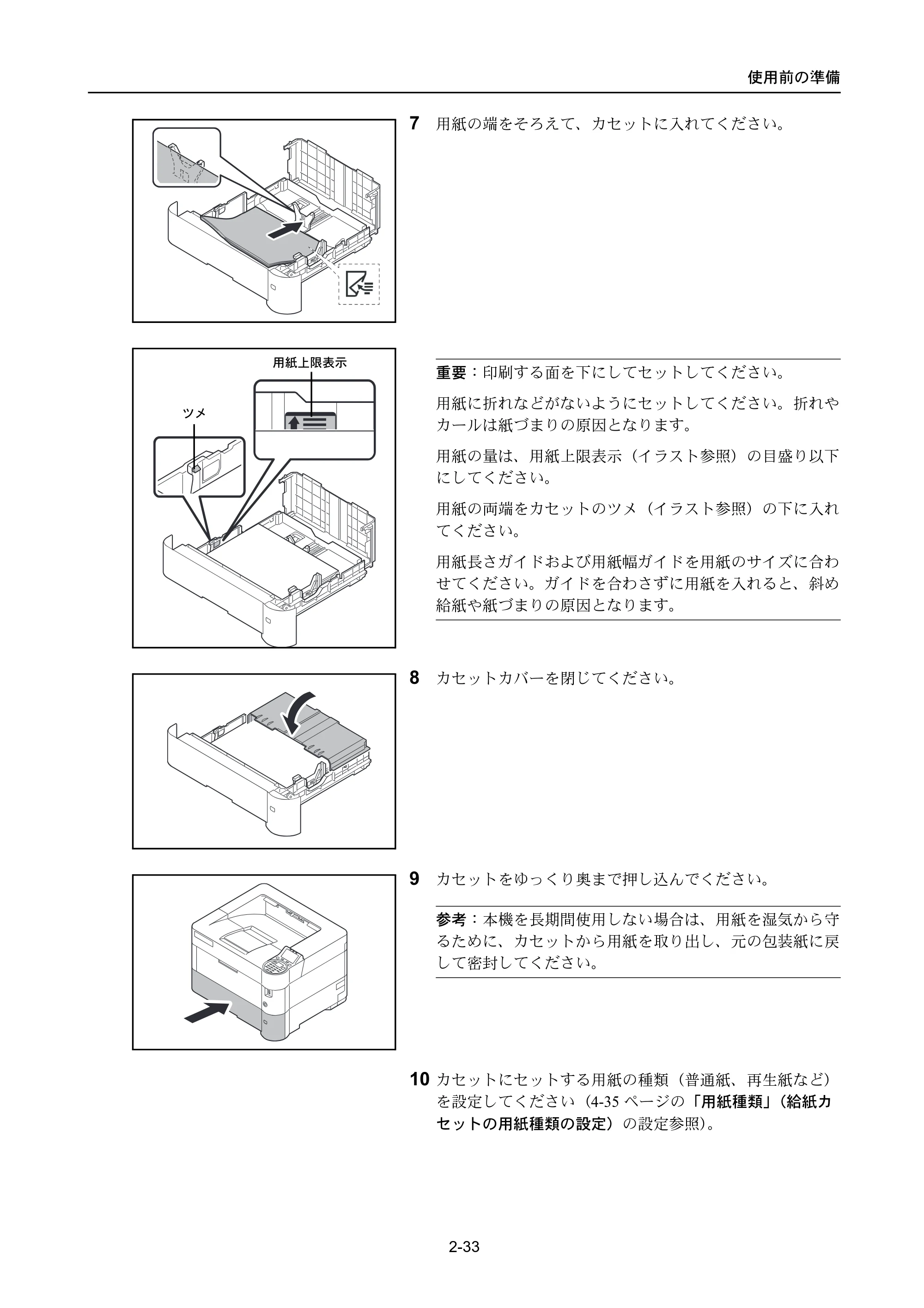 使用前の準備

7 用紙の端をそろえて、カセットに入れてください。

用紙上限表示

ツメ

重要：印刷する面を下にしてセットしてください。

用紙に折れなどがないようにセットしてください。折れやカールは紙づまりの原因となります。

用紙の量は、用紙上限表示（イラスト参照）の目盛り以下にしてください。

用紙の両端をカセットのツメ（イラスト参照）の下に入れてください。

用紙長さガイドおよび用紙幅ガイドを用紙のサイズに合わせてください。ガイドを合わさずに用紙を入れると、斜め給紙や紙づまりの原因となります。

8 カセットカバーを閉じてください。

9 カセットをゆっくり奥まで押し込んでください。

参考：本機を長期間使用しない場合は、用紙を湿気から守るために、カセットから用紙を取り出し、元の包装紙に戻して密封してください。

10 カセットにセットする用紙の種類（普通紙、再生紙など）を設定してください（4-35ページの「用紙種類」（給紙カセットの用紙種類の設定）の設定参照）。

2-33